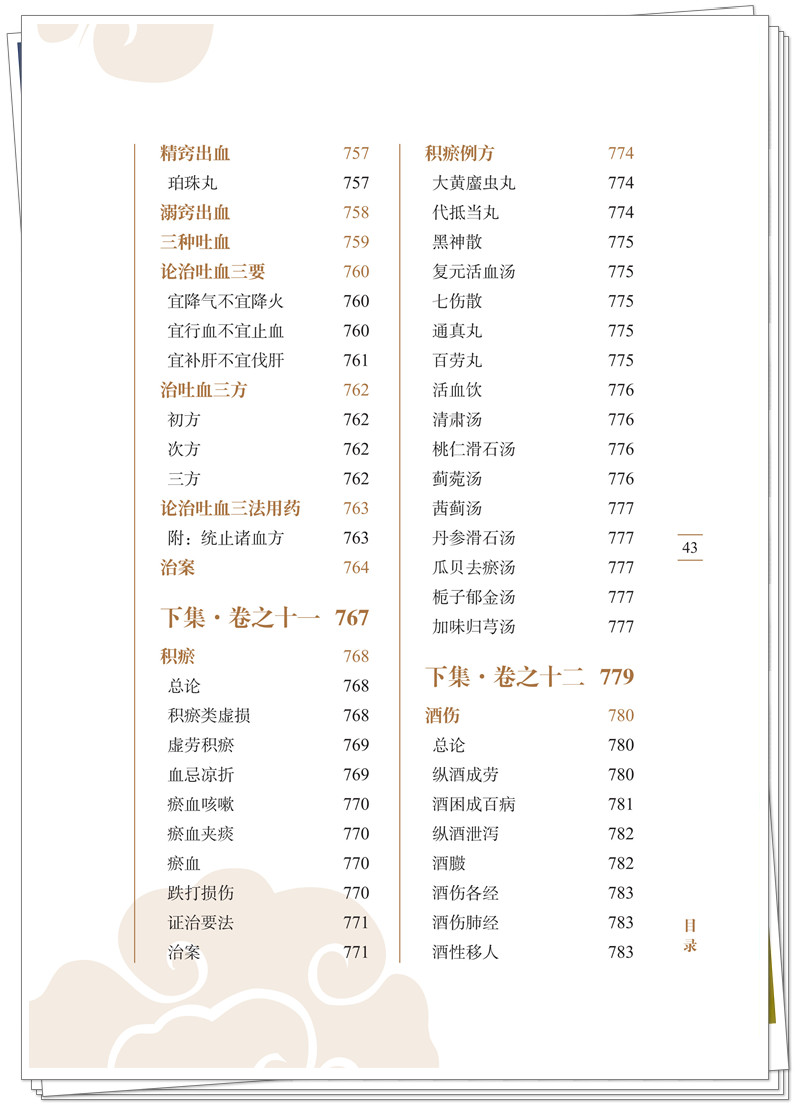 精窍出血 757
珀珠丸 757
溺窍出血 758
三种吐血 759
论治吐血三要 760
宜降气不宜降火 760
宜行血不宜止血 760
宜补肝不宜伐肝 761
治吐血三方 762
初方 762
次方 762
三方 762
论治吐血三法用药 763
附：统止诸血方 763
治案 764

下集·卷之十一 767

积瘀 768
总论 768
积瘀类虚损 768
虚劳积瘀 769
血忌凉折 769
瘀血咳嗽 770
瘀血夹痰 770
瘀血 770
跌打损伤 770
证治要法 771
治案 771

积瘀例方 774
大黄䗪虫丸 774
代抵当丸 774
黑神散 775
复元活血汤 775
七伤散 775
通真丸 775
百劳丸 775
活血饮 776
清肃汤 776
桃仁滑石汤 776
蓟菀汤 776
茜蓟汤 777
丹参滑石汤 777
瓜贝去瘀汤 777
栀子郁金汤 777
加味归芎汤 777

下集·卷之十二 779

酒伤 780
总论 780
纵酒成劳 780
酒困成百病 781
纵酒泄泻 782
酒臌 782
酒伤各经 783
酒伤肺经 783
酒性移人 783

43

目录